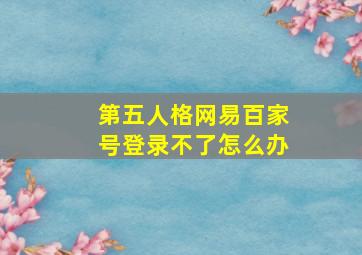 第五人格网易百家号登录不了怎么办